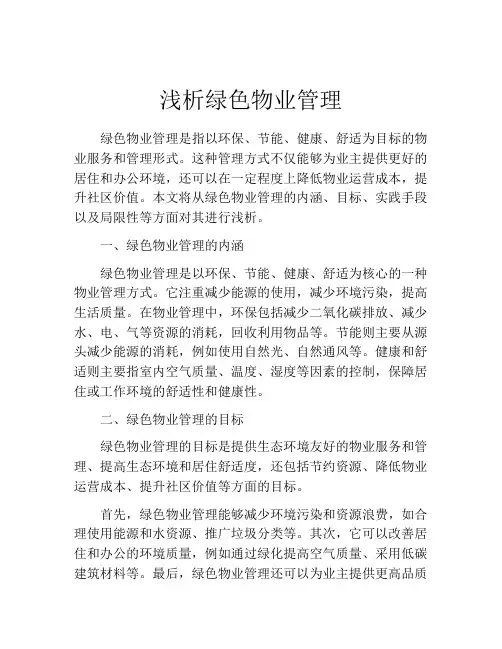 浅析绿色物业管理

绿色物业管理是指以环保、节能、健康、舒适为目标的物业服务和管理形式。这种管理方式不仅能够为业主提供更好的居住和办公环境，还可以在一定程度上降低物业运营成本，提升社区价值。本文将从绿色物业管理的内涵、目标、实践手段以及局限性等方面对其进行浅析。

一、绿色物业管理的内涵

绿色物业管理是以环保、节能、健康、舒适为核心的一种物业管理方式。它注重减少能源的使用，减少环境污染，提高生活质量。在物业管理中，环保包括减少二氧化碳排放、减少水、电、气等资源的消耗，回收利用物品等。节能则主要从源头减少能源的消耗，例如使用自然光、自然通风等。健康和舒适则主要指室内空气质量、温度、湿度等因素的控制，保障居住或工作环境的舒适性和健康性。

二、绿色物业管理的目标

绿色物业管理的目标是提供生态环境友好的物业服务和管理、提高生态环境和居住舒适度，还包括节约资源、降低物业运营成本、提升社区价值等方面的目标。

首先，绿色物业管理能够减少环境污染和资源浪费，如合理使用能源和水资源、推广垃圾分类等。其次，它可以改善居住和办公的环境质量，例如通过绿化提高空气质量、采用低碳建筑材料等。最后，绿色物业管理还可以为业主提供更高品质